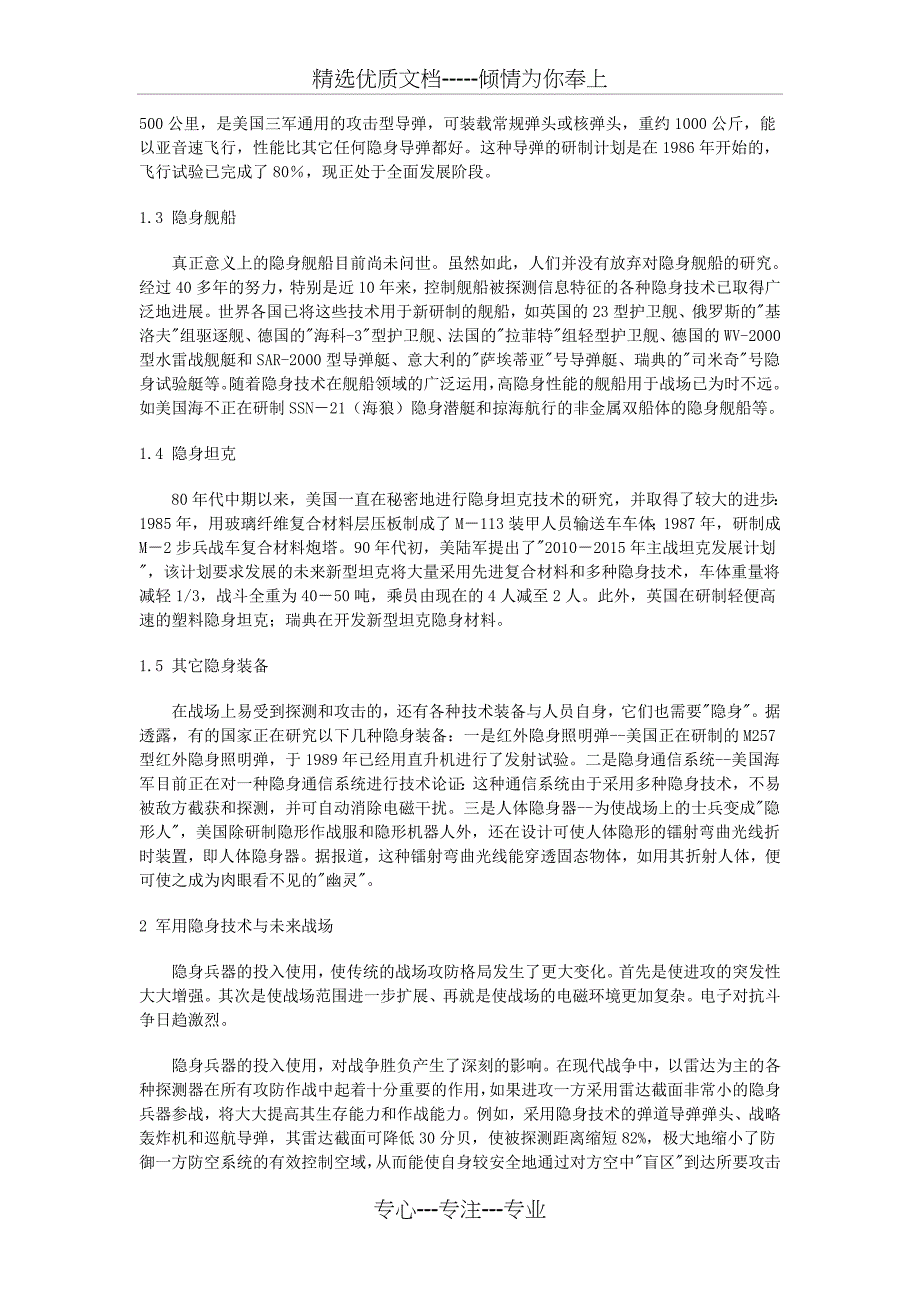 精选优质文档-----倾情为你奉上

500 公里，是美国三军通用的攻击型导弹，可装载常规弹头或核弹头，重约 1000 公斤，能以亚音速飞行，性能比其它任何隐身导弹都好。这种导弹的研制计划是在 1986 年开始的，飞行试验已完成了 80%，现正处于全面发展阶段。

1.3 隐身舰船

真正意义上的隐身舰船目前尚未问世。虽然如此，人们并没有放弃对隐身舰船的研究。经过 40 多年的努力，特别是近 10 年来，控制舰船被探测信息特征的各种隐身技术已取得广泛地进展。世界各国已将这些技术用于新研制的舰船，如英国的 23 型护卫舰、俄罗斯的"基洛夫"组驱逐舰、德国的"海科-3"型护卫舰、法国的"拉菲特"组轻型护卫舰、德国的 WV-2000 型水雷战舰艇和 SAR-2000 型导弹艇、意大利的"萨埃蒂亚"号导弹艇、瑞典的"司米奇"号隐身试验艇等。随着隐身技术在舰船领域的广泛运用，高隐身性能的舰船用于战场已为时不远。如美国海不正在研制 SSN－21（海狼）隐身潜艇和掠海航行的非金属双船体的隐身舰船等。

1.4 隐身坦克

80 年代中期以来，美国一直在秘密地进行隐身坦克技术的研究，并取得了较大的进步：1985 年，用玻璃纤维复合材料层压板制成了 M－113 装甲人员输送车车体；1987 年，研制成 M－2 步兵战车复合材料炮塔。90 年代初，美陆军提出了"2010－2015 年主战坦克发展计划"，该计划要求发展的未来新型坦克将大量采用先进复合材料和多种隐身技术，车体重量将减轻 1/3，战斗全重为 40－50 吨，乘员由现在的 4 人减至 2 人。此外，英国在研制轻便高速的塑料隐身坦克；瑞典在开发新型坦克隐身材料。

1.5 其它隐身装备

在战场上易受到探测和攻击的，还有各种技术装备与人员自身，它们也需要"隐身"。据透露，有的国家正在研究以下几种隐身装备：一是红外隐身照明弹--美国正在研制的 M257 型红外隐身照明弹，于 1989 年已经用直升机进行了发射试验。二是隐身通信系统--美国海军目前正在对一种隐身通信系统进行技术论证；这种通信系统由于采用多种隐身技术，不易被敌方截获和探测，并可自动消除电磁干扰。三是人体隐身器--为使战场上的士兵变成"隐形人"，美国除研制隐形作战服和隐形机器人外，还在设计可使人体隐形的镭射弯曲光线折时装置，即人体隐身器。据报道，这种镭射弯曲光线能穿透固态物体，如用其折射人体，便可使之成为肉眼看不见的"幽灵"。

2 军用隐身技术与未来战场

隐身兵器的投入使用，使传统的战场攻防格局发生了更大变化。首先是使进攻的突发性大大增强。其次是使战场范围进一步扩展、再就是使战场的电磁环境更加复杂。电子对抗斗争日趋激烈。

隐身兵器的投入使用，对战争胜负产生了深刻的影响。在现代战争中，以雷达为主的各种探测器在所有攻防作战中起着十分重要的作用，如果进攻一方采用雷达截面非常小的隐身兵器参战，将大大提高其生存能力和作战能力。例如，采用隐身技术的弹道导弹弹头、战略轰炸机和巡航导弹，其雷达截面可降低 30 分贝，使被探测距离缩短 82%，极大地缩小了防御一方防空系统的有效控制空域，从而能使自身较安全地通过对方空中"盲区"到达所要攻击

专心---专注---专业